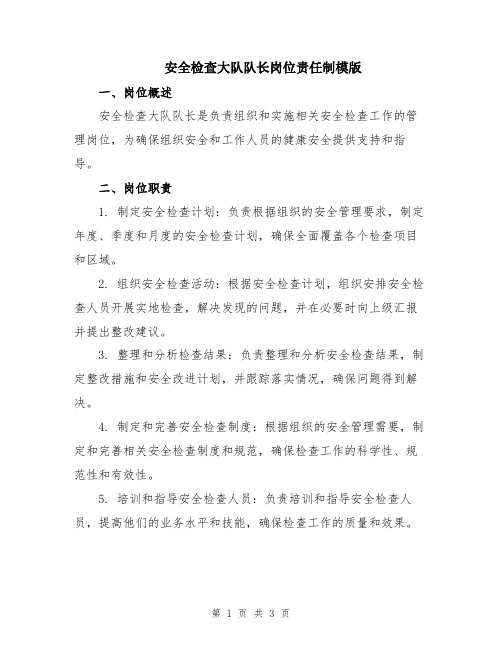 安全检查大队队长岗位责任制模版

一、岗位概述

安全检查大队队长是负责组织和实施相关安全检查工作的管理岗位，为确保组织安全和工作人员的健康安全提供支持和指导。

二、岗位职责

1. 制定安全检查计划：负责根据组织的安全管理要求，制定年度、季度和月度的安全检查计划，确保全面覆盖各个检查项目和区域。

2. 组织安全检查活动：根据安全检查计划，组织安排安全检查人员开展实地检查，解决发现的问题，并在必要时向上级汇报并提出整改建议。

3. 整理和分析检查结果：负责整理和分析安全检查结果，制定整改措施和安全改进计划，并跟踪落实情况，确保问题得到解决。

4. 制定和完善安全检查制度：根据组织的安全管理需要，制定和完善相关安全检查制度和规范，确保检查工作的科学性、规范性和有效性。

5. 培训和指导安全检查人员：负责培训和指导安全检查人员，提高他们的业务水平和技能，确保检查工作的质量和效果。

第 1 页 共 3 页